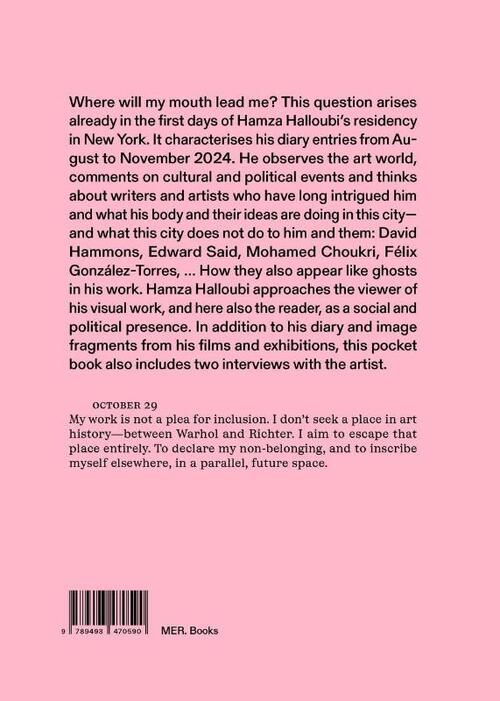 Where will my mouth lead me? This question arises already in the first days of Hamza Halloubi's residency in New York. It characterises his diary entries from August to November 2024. He observes the art world, comments on cultural and political events and thinks about writers and artists who have long intrigued him and what his body and their ideas are doing in this city—and what this city does not do to him and them: David Hammons, Edward Said, Mohamed Choukri, Félix González-Torres, ... How they also appear like ghosts in his work. Hamza Halloubi approaches the viewer of his visual work, and here also the reader, as a social and political presence. In addition to his diary and image fragments from his films and exhibitions, this pocket book also includes two interviews with the artist.

OCTOBER 29
My work is not a plea for inclusion. I don't seek a place in art history—between Warhol and Richter. I aim to escape that place entirely. To declare my non-belonging, and to inscribe myself elsewhere, in a parallel, future space.

9 789493 470590

MER. Books